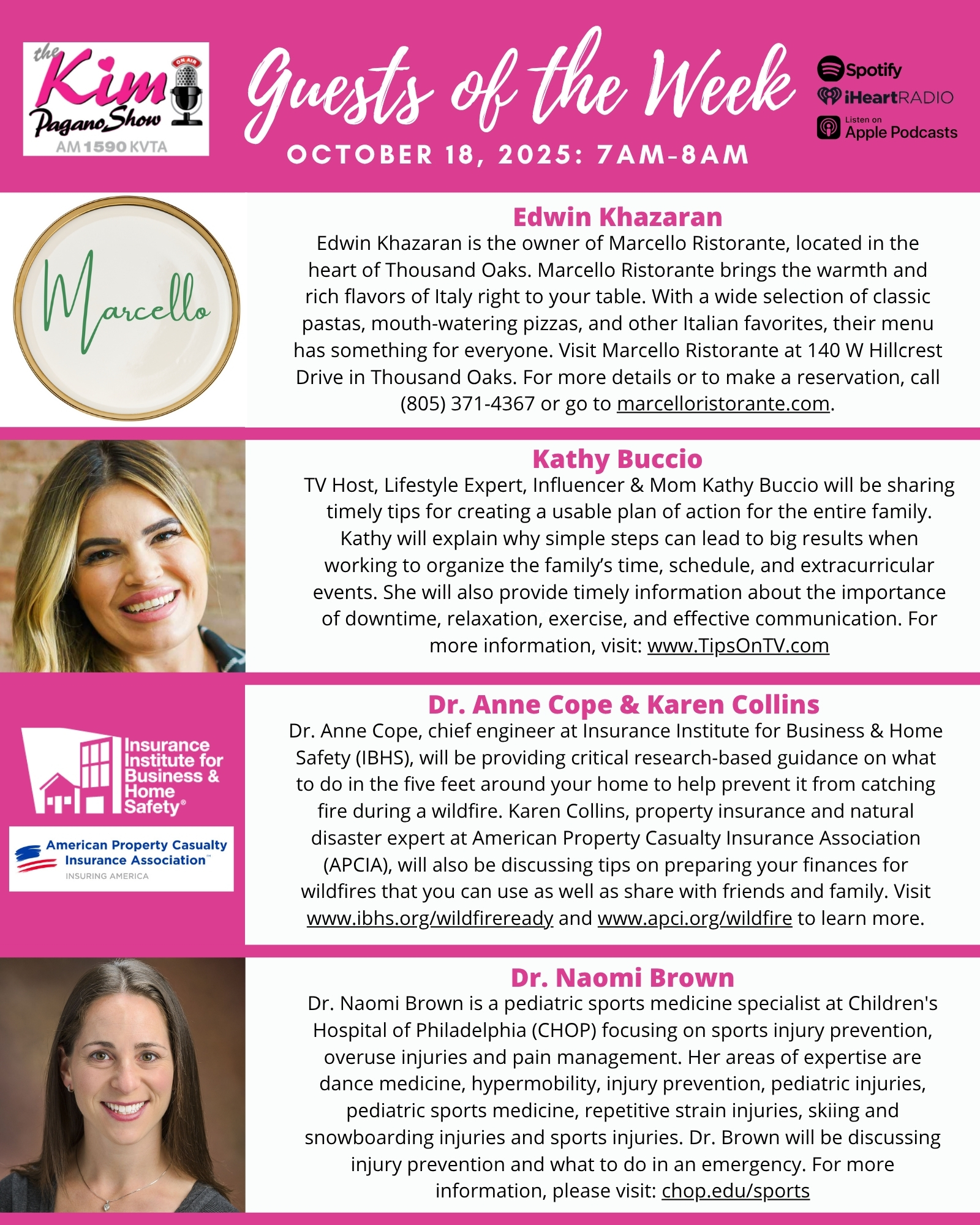 the Kim Pagano Show
ON AIR
AM 1590 KVTA

Guests of the Week

OCTOBER 18, 2025: 7AM-8AM

Spotify
iHeartRADIO
Listen on Apple Podcasts

Marcello

Edwin Khazaran

Edwin Khazaran is the owner of Marcello Ristorante, located in the heart of Thousand Oaks. Marcello Ristorante brings the warmth and rich flavors of Italy right to your table. With a wide selection of classic pastas, mouth-watering pizzas, and other Italian favorites, their menu has something for everyone. Visit Marcello Ristorante at 140 W Hillcrest Drive in Thousand Oaks. For more details or to make a reservation, call (805) 371-4367 or go to marcelloristorante.com.

Kathy Buccio

TV Host, Lifestyle Expert, Influencer & Mom Kathy Buccio will be sharing timely tips for creating a usable plan of action for the entire family. Kathy will explain why simple steps can lead to big results when working to organize the family's time, schedule, and extracurricular events. She will also provide timely information about the importance of downtime, relaxation, exercise, and effective communication. For more information, visit: www.TipsOnTV.com

Insurance Institute for Business & Home Safety

American Property Casualty Insurance Association
INSURING AMERICA

Dr. Anne Cope & Karen Collins

Dr. Anne Cope, chief engineer at Insurance Institute for Business & Home Safety (IBHS), will be providing critical research-based guidance on what to do in the five feet around your home to help prevent it from catching fire during a wildfire. Karen Collins, property insurance and natural disaster expert at American Property Casualty Insurance Association (APCIA), will also be discussing tips on preparing your finances for wildfires that you can use as well as share with friends and family. Visit www.ibhs.org/wildfireready and www.apci.org/wildfire to learn more.

Dr. Naomi Brown

Dr. Naomi Brown is a pediatric sports medicine specialist at Children's Hospital of Philadelphia (CHOP) focusing on sports injury prevention, overuse injuries and pain management. Her areas of expertise are dance medicine, hypermobility, injury prevention, pediatric injuries, pediatric sports medicine, repetitive strain injuries, skiing and snowboarding injuries and sports injuries. Dr. Brown will be discussing injury prevention and what to do in an emergency. For more information, please visit: chop.edu/sports